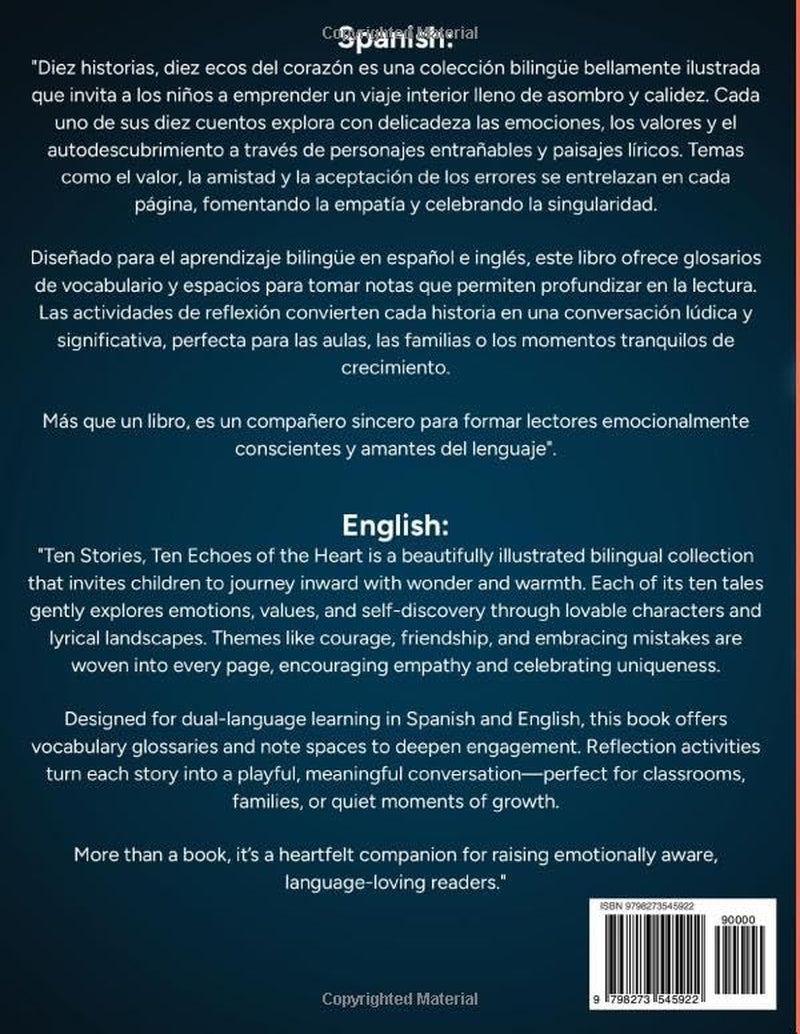 Copyrighted Material

Spanish:

"Diez historias, diez ecos del corazón es una colección bilingüe bellamente ilustrada que invita a los niños a emprender un viaje interior lleno de asombro y calidez. Cada uno de sus diez cuentos explora con delicadeza las emociones, los valores y el autodescubrimiento a través de personajes entrañables y paisajes líricos. Temas como el valor, la amistad y la aceptación de los errores se entrelazan en cada página, fomentando la empatía y celebrando la singularidad.

Diseñado para el aprendizaje bilingüe en español e inglés, este libro ofrece glosarios de vocabulario y espacios para tomar notas que permiten profundizar en la lectura. Las actividades de reflexión convierten cada historia en una conversación lúdica y significativa, perfecta para las aulas, las familias o los momentos tranquilos de crecimiento.

Más que un libro, es un compañero sincero para formar lectores emocionalmente conscientes y amantes del lenguaje".

English:

"Ten Stories, Ten Echoes of the Heart is a beautifully illustrated bilingual collection that invites children to journey inward with wonder and warmth. Each of its ten tales gently explores emotions, values, and self-discovery through lovable characters and lyrical landscapes. Themes like courage, friendship, and embracing mistakes are woven into every page, encouraging empathy and celebrating uniqueness.

Designed for dual-language learning in Spanish and English, this book offers vocabulary glossaries and note spaces to deepen engagement. Reflection activities turn each story into a playful, meaningful conversation—perfect for classrooms, families, or quiet moments of growth.

More than a book, it's a heartfelt companion for raising emotionally aware, language-loving readers."

ISBN 9798273545922

90000

9 798273 545922

Copyrighted Material